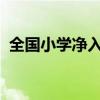 全国小学净入